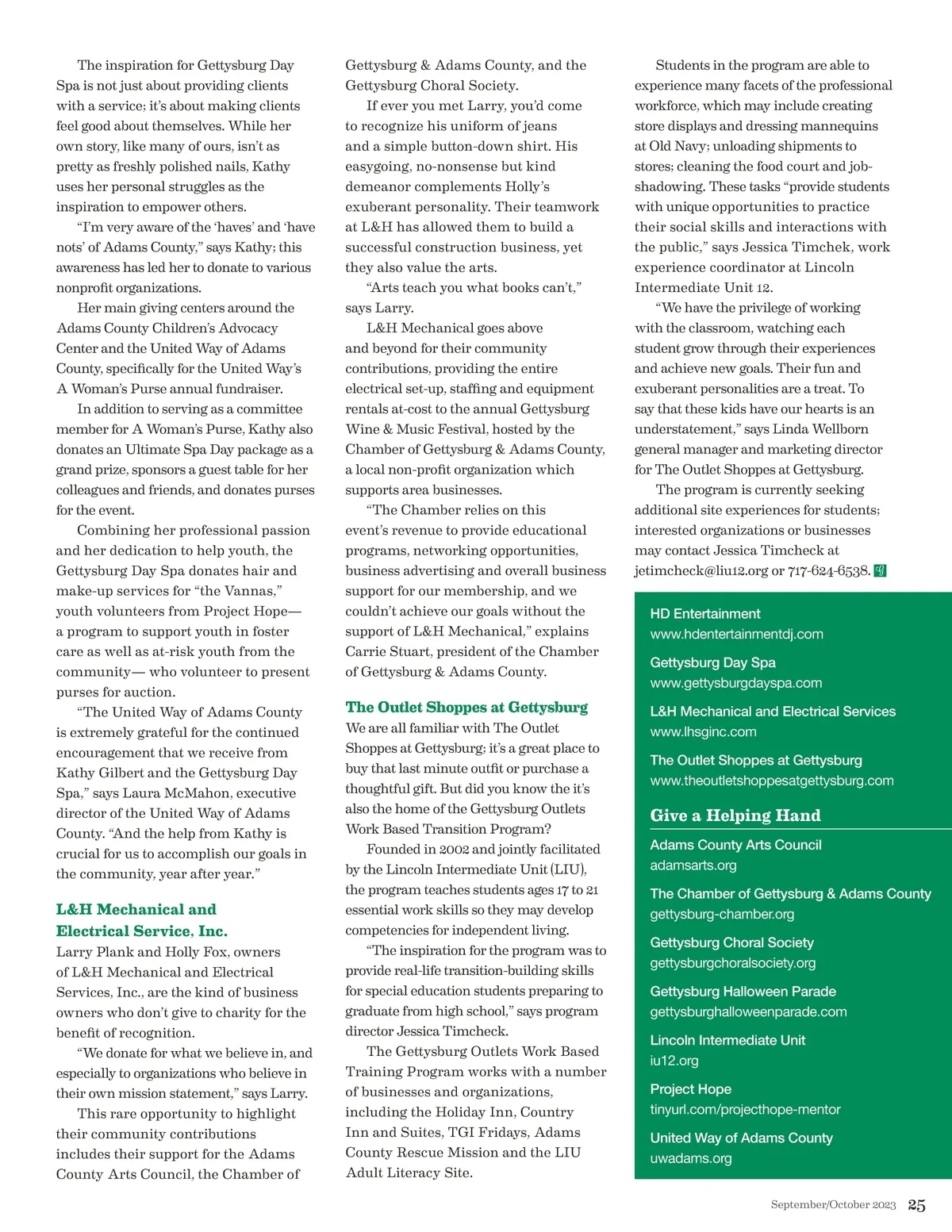 The inspiration for Gettysburg Day Spa is not just about providing clients with a service; it's about making clients feel good about themselves. While her own story, like many of ours, isn't as pretty as freshly polished nails, Kathy uses her personal struggles as the inspiration to empower others.

"I'm very aware of the 'haves' and 'have nots' of Adams County," says Kathy; this awareness has led her to donate to various nonprofit organizations.

Her main giving centers around the Adams County Children's Advocacy Center and the United Way of Adams County, specifically for the United Way's A Woman's Purse annual fundraiser.

In addition to serving as a committee member for A Woman's Purse, Kathy also donates an Ultimate Spa Day package as a grand prize, sponsors a guest table for her colleagues and friends, and donates purses for the event.

Combining her professional passion and her dedication to help youth, the Gettysburg Day Spa donates hair and make-up services for "the Vannas," youth volunteers from Project Hope— a program to support youth in foster care as well as at-risk youth from the community— who volunteer to present purses for auction.

"The United Way of Adams County is extremely grateful for the continued encouragement that we receive from Kathy Gilbert and the Gettysburg Day Spa," says Laura McMahon, executive director of the United Way of Adams County. "And the help from Kathy is crucial for us to accomplish our goals in the community, year after year."

L&H Mechanical and Electrical Service, Inc.

Larry Plank and Holly Fox, owners of L&H Mechanical and Electrical Services, Inc., are the kind of business owners who don't give to charity for the benefit of recognition.

"We donate for what we believe in, and especially to organizations who believe in their own mission statement," says Larry.

This rare opportunity to highlight their community contributions includes their support for the Adams County Arts Council, the Chamber of Gettysburg & Adams County, and the Gettysburg Choral Society.

If ever you met Larry, you'd come to recognize his uniform of jeans and a simple button-down shirt. His easygoing, no-nonsense but kind demeanor complements Holly's exuberant personality. Their teamwork at L&H has allowed them to build a successful construction business, yet they also value the arts.

"Arts teach you what books can't," says Larry.

L&H Mechanical goes above and beyond for their community contributions, providing the entire electrical set-up, staffing and equipment rentals at-cost to the annual Gettysburg Wine & Music Festival, hosted by the Chamber of Gettysburg & Adams County, a local non-profit organization which supports area businesses.

"The Chamber relies on this event's revenue to provide educational programs, networking opportunities, business advertising and overall business support for our membership, and we couldn't achieve our goals without the support of L&H Mechanical," explains Carrie Stuart, president of the Chamber of Gettysburg & Adams County.

The Outlet Shoppes at Gettysburg

We are all familiar with The Outlet Shoppes at Gettysburg; it's a great place to buy that last minute outfit or purchase a thoughtful gift. But did you know the it's also the home of the Gettysburg Outlets Work Based Transition Program?

Founded in 2002 and jointly facilitated by the Lincoln Intermediate Unit (LIU), the program teaches students ages 17 to 21 essential work skills so they may develop competencies for independent living.

"The inspiration for the program was to provide real-life transition-building skills for special education students preparing to graduate from high school," says program director Jessica Timcheck.

The Gettysburg Outlets Work Based Training Program works with a number of businesses and organizations, including the Holiday Inn, Country Inn and Suites, TGI Fridays, Adams County Rescue Mission and the LIU Adult Literacy Site.

Students in the program are able to experience many facets of the professional workforce, which may include creating store displays and dressing mannequins at Old Navy; unloading shipments to stores; cleaning the food court and job-shadowing. These tasks "provide students with unique opportunities to practice their social skills and interactions with the public," says Jessica Timchek, work experience coordinator at Lincoln Intermediate Unit 12.

"We have the privilege of working with the classroom, watching each student grow through their experiences and achieve new goals. Their fun and exuberant personalities are a treat. To say that these kids have our hearts is an understatement," says Linda Wellborn general manager and marketing director for The Outlet Shoppes at Gettysburg.

The program is currently seeking additional site experiences for students; interested organizations or businesses may contact Jessica Timcheck at jetimcheck@liu12.org or 717-624-6538.

HD Entertainment
www.hdentertainmentdj.com

Gettysburg Day Spa
www.gettysburgdayspa.com

L&H Mechanical and Electrical Services
www.lhsginc.com

The Outlet Shoppes at Gettysburg
www.theoutletshoppesatgettysburg.com

Give a Helping Hand

Adams County Arts Council
adamsarts.org

The Chamber of Gettysburg & Adams County
gettysburg-chamber.org

Gettysburg Choral Society
gettysburgchoralsociety.org

Gettysburg Halloween Parade
gettysburghalloweenparade.com

Lincoln Intermediate Unit
iu12.org

Project Hope
tinyurl.com/projecthope-mentor

United Way of Adams County
uwadams.org

September/October 2023 25